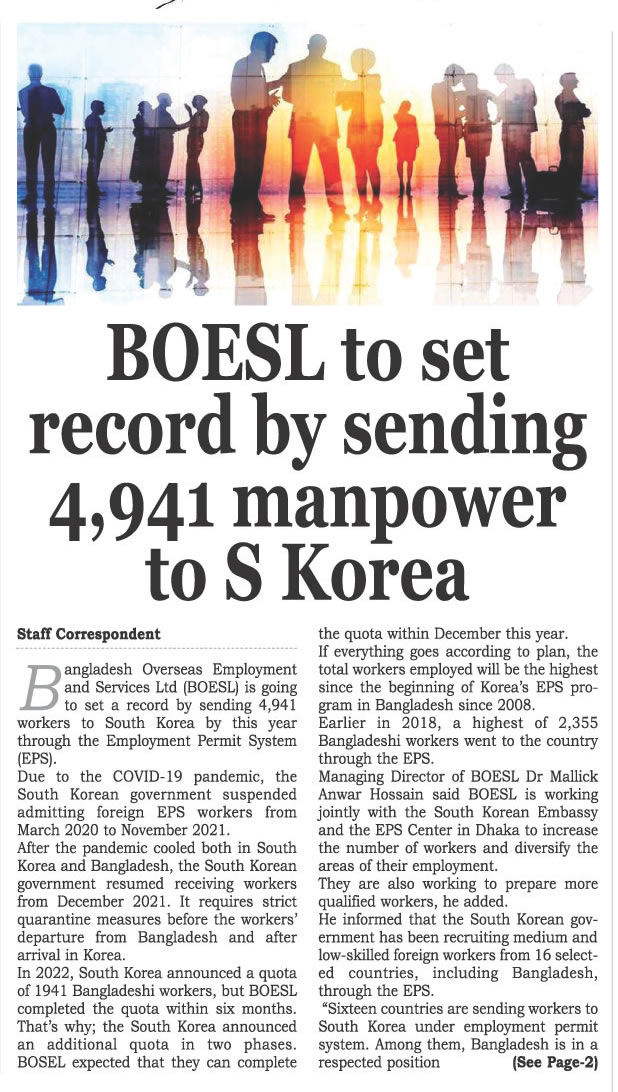 BOESL to set record by sending 4,941 manpower to S Korea

Staff Correspondent

Bangladesh Overseas Employment and Services Ltd (BOESL) is going to set a record by sending 4,941 workers to South Korea by this year through the Employment Permit System (EPS).

Due to the COVID-19 pandemic, the South Korean government suspended admitting foreign EPS workers from March 2020 to November 2021.

After the pandemic cooled both in South Korea and Bangladesh, the South Korean government resumed receiving workers from December 2021. It requires strict quarantine measures before the workers' departure from Bangladesh and after arrival in Korea.

In 2022, South Korea announced a quota of 1941 Bangladeshi workers, but BOESL completed the quota within six months. That's why; the South Korea announced an additional quota in two phases. BOSEL expected that they can complete the quota within December this year.

If everything goes according to plan, the total workers employed will be the highest since the beginning of Korea's EPS program in Bangladesh since 2008.

Earlier in 2018, a highest of 2,355 Bangladeshi workers went to the country through the EPS.

Managing Director of BOESL Dr Mallick Anwar Hossain said BOESL is working jointly with the South Korean Embassy and the EPS Center in Dhaka to increase the number of workers and diversify the areas of their employment.

They are also working to prepare more qualified workers, he added.

He informed that the South Korean government has been recruiting medium and low-skilled foreign workers from 16 selected countries, including Bangladesh, through the EPS.

"Sixteen countries are sending workers to South Korea under employment permit system. Among them, Bangladesh is in a respected position (See Page-2)